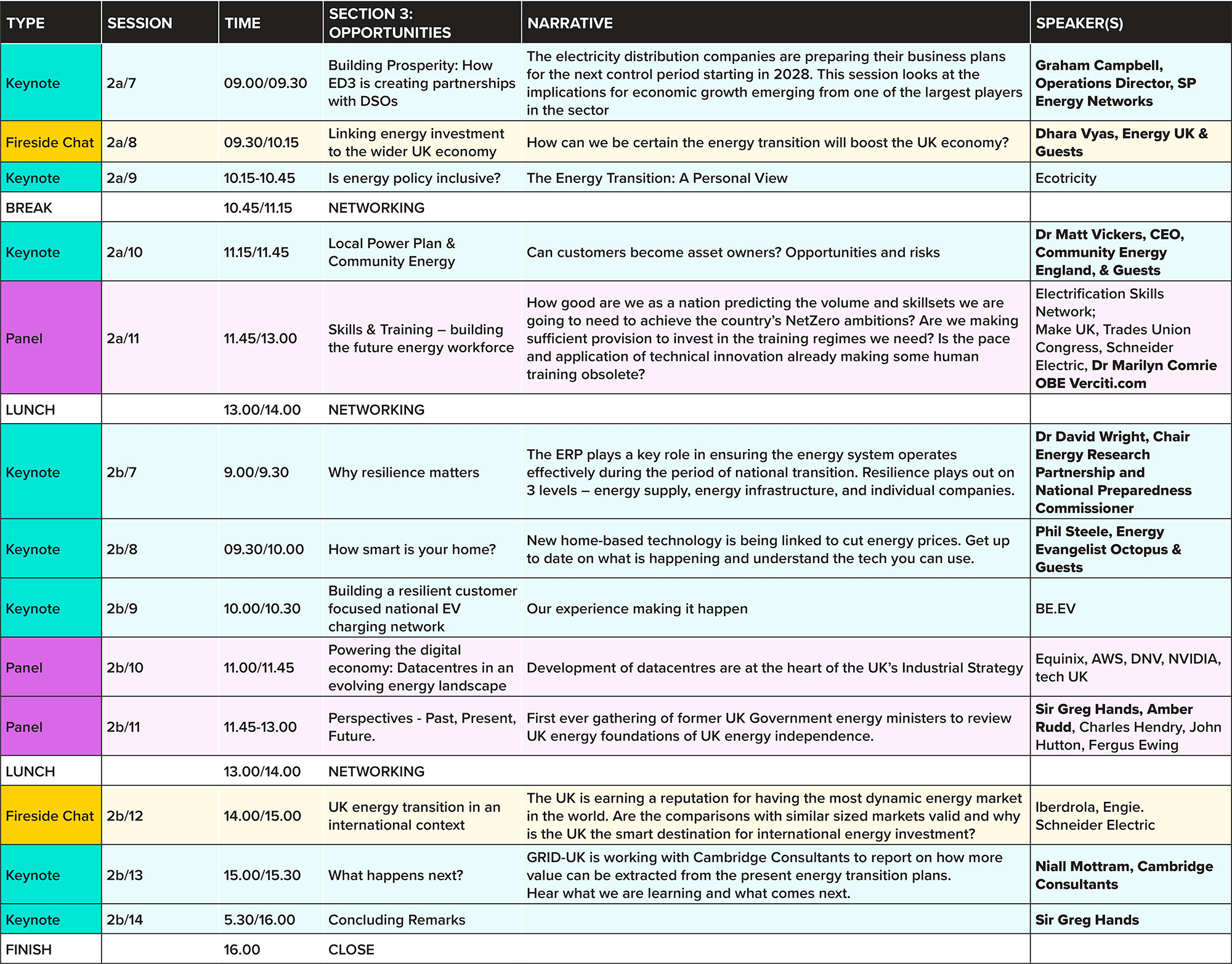 | TYPE | SESSION | TIME | SECTION 3: OPPORTUNITIES | NARRATIVE | SPEAKER(S) |
|---|---|---|---|---|---|
| Keynote | 2a/7 | 09.00/09.30 | Building Prosperity: How ED3 is creating partnerships with DSOs | The electricity distribution companies are preparing their business plans for the next control period starting in 2028. This session looks at the implications for economic growth emerging from one of the largest players in the sector | Graham Campbell, Operations Director, SP Energy Networks |
| Fireside Chat | 2a/8 | 09.30/10.15 | Linking energy investment to the wider UK economy | How can we be certain the energy transition will boost the UK economy? | Dhara Vyas, Energy UK & Guests |
| Keynote | 2a/9 | 10.15-10.45 | Is energy policy inclusive? | The Energy Transition: A Personal View | Ecotricity |
| BREAK | | 10.45/11.15 | NETWORKING | | |
| Keynote | 2a/10 | 11.15/11.45 | Local Power Plan & Community Energy | Can customers become asset owners? Opportunities and risks | Dr Matt Vickers, CEO, Community Energy England, & Guests |
| Panel | 2a/11 | 11.45/13.00 | Skills & Training – building the future energy workforce | How good are we as a nation predicting the volume and skillsets we are going to need to achieve the country's NetZero ambitions? Are we making sufficient provision to invest in the training regimes we need? Is the pace and application of technical innovation already making some human training obsolete? | Electrification Skills Network; Make UK, Trades Union Congress, Schneider Electric, Dr Marilyn Comrie OBE Verciti.com |
| LUNCH | | 13.00/14.00 | NETWORKING | | |
| Keynote | 2b/7 | 9.00/9.30 | Why resilience matters | The ERP plays a key role in ensuring the energy system operates effectively during the period of national transition. Resilience plays out on 3 levels – energy supply, energy infrastructure, and individual companies. | Dr David Wright, Chair Energy Research Partnership and National Preparedness Commissioner |
| Keynote | 2b/8 | 09.30/10.00 | How smart is your home? | New home-based technology is being linked to cut energy prices. Get up to date on what is happening and understand the tech you can use. | Phil Steele, Energy Evangelist Octopus & Guests |
| Keynote | 2b/9 | 10.00/10.30 | Building a resilient customer focused national EV charging network | Our experience making it happen | BE.EV |
| Panel | 2b/10 | 11.00/11.45 | Powering the digital economy: Datacentres in an evolving energy landscape | Development of datacentres are at the heart of the UK's Industrial Strategy | Equinix, AWS, DNV, NVIDIA, tech UK |
| Panel | 2b/11 | 11.45-13.00 | Perspectives - Past, Present, Future. | First ever gathering of former UK Government energy ministers to review UK energy foundations of UK energy independence. | Sir Greg Hands, Amber Rudd, Charles Hendry, John Hutton, Fergus Ewing |
| LUNCH | | 13.00/14.00 | NETWORKING | | |
| Fireside Chat | 2b/12 | 14.00/15.00 | UK energy transition in an international context | The UK is earning a reputation for having the most dynamic energy market in the world. Are the comparisons with similar sized markets valid and why is the UK the smart destination for international energy investment? | Iberdrola, Engie. Schneider Electric |
| Keynote | 2b/13 | 15.00/15.30 | What happens next? | GRID-UK is working with Cambridge Consultants to report on how more value can be extracted from the present energy transition plans. Hear what we are learning and what comes next. | Niall Mottram, Cambridge Consultants |
| Keynote | 2b/14 | 5.30/16.00 | Concluding Remarks | | Sir Greg Hands |
| FINISH | | 16.00 | CLOSE | | |